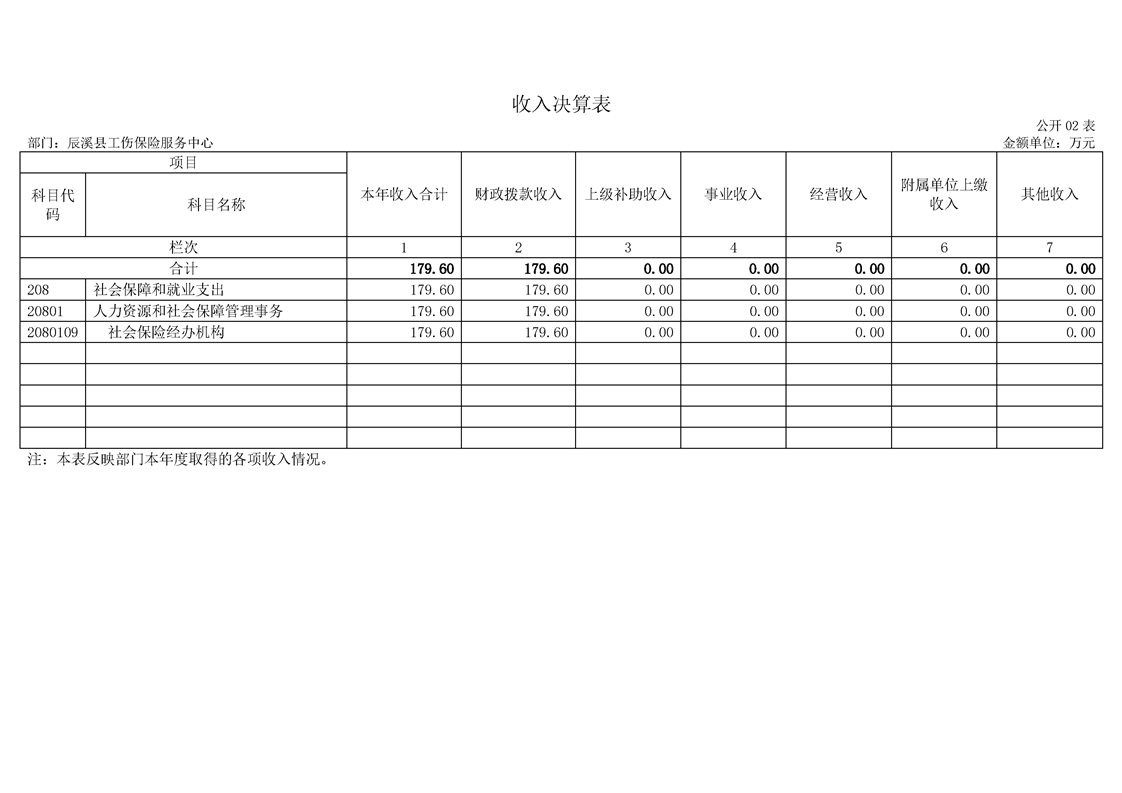 收入决算表

公开02表

部门：辰溪县工伤保险服务中心

金额单位：万元

| 项目 | | 本年收入合计 | 财政拨款收入 | 上级补助收入 | 事业收入 | 经营收入 | 附属单位上缴收入 | 其他收入 |
|---|---|---|---|---|---|---|---|---|
| 科目代码 | 科目名称 | | | | | | | |
| 栏次 | | 1 | 2 | 3 | 4 | 5 | 6 | 7 |
| 合计 | | 179.60 | 179.60 | 0.00 | 0.00 | 0.00 | 0.00 | 0.00 |
| 208 | 社会保障和就业支出 | 179.60 | 179.60 | 0.00 | 0.00 | 0.00 | 0.00 | 0.00 |
| 20801 | 人力资源和社会保障管理事务 | 179.60 | 179.60 | 0.00 | 0.00 | 0.00 | 0.00 | 0.00 |
| 2080109 | 社会保险经办机构 | 179.60 | 179.60 | 0.00 | 0.00 | 0.00 | 0.00 | 0.00 |
| | | | | | | | | |
| | | | | | | | | |
| | | | | | | | | |
| | | | | | | | | |
| | | | | | | | | |

注：本表反映部门本年度取得的各项收入情况。